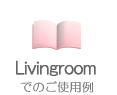 Livingroom
でのご使用例